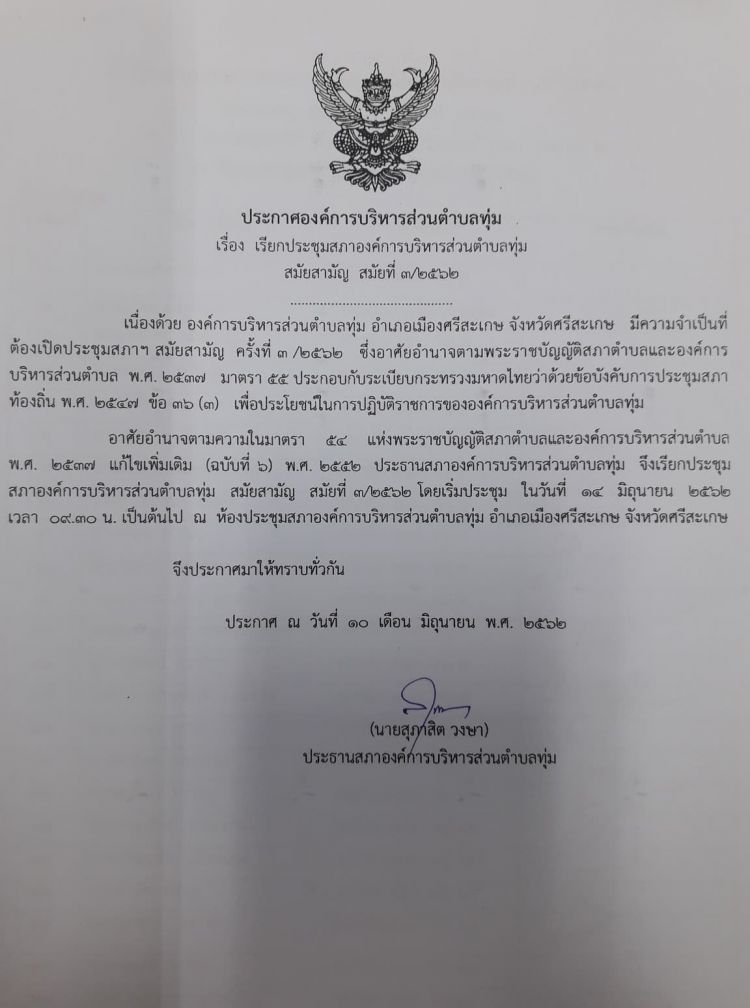 ประกาศองค์การบริหารส่วนตำบลทุ่ม
เรื่อง เรียกประชุมสภาองค์การบริหารส่วนตำบลทุ่ม
สมัยสามัญ สมัยที่ ๓/๒๕๖๒

เนื่องด้วย องค์การบริหารส่วนตำบลทุ่ม อำเภอเมืองศรีสะเกษ จังหวัดศรีสะเกษ มีความจำเป็นที่ต้องเปิดประชุมสภาฯ สมัยสามัญ ครั้งที่ ๓ /๒๕๖๒ ซึ่งอาศัยอำนาจตามพระราชบัญญัติสภาตำบลและองค์การบริหารส่วนตำบล พ.ศ. ๒๕๓๗ มาตรา ๕๕ ประกอบกับระเบียบกระทรวงมหาดไทยว่าด้วยข้อบังคับการประชุมสภาท้องถิ่น พ.ศ. ๒๕๔๗ ข้อ ๓๖ (๓) เพื่อประโยชน์ในการปฏิบัติราชการขององค์การบริหารส่วนตำบลทุ่ม

อาศัยอำนาจตามความในมาตรา ๕๔ แห่งพระราชบัญญัติสภาตำบลและองค์การบริหารส่วนตำบล พ.ศ. ๒๕๓๗ แก้ไขเพิ่มเติม (ฉบับที่ ๖) พ.ศ. ๒๕๕๒ ประธานสภาองค์การบริหารส่วนตำบลทุ่ม จึงเรียกประชุมสภาองค์การบริหารส่วนตำบลทุ่ม สมัยสามัญ สมัยที่ ๓/๒๕๖๒ โดยเริ่มประชุม ในวันที่ ๑๔ มิถุนายน ๒๕๖๒ เวลา ๐๙.๓๐ น. เป็นต้นไป ณ ห้องประชุมสภาองค์การบริหารส่วนตำบลทุ่ม อำเภอเมืองศรีสะเกษ จังหวัดศรีสะเกษ

จึงประกาศมาให้ทราบทั่วกัน

ประกาศ ณ วันที่ ๑๐ เดือน มิถุนายน พ.ศ. ๒๕๖๒

(นายสุภาสิต วงษา)
ประธานสภาองค์การบริหารส่วนตำบลทุ่ม